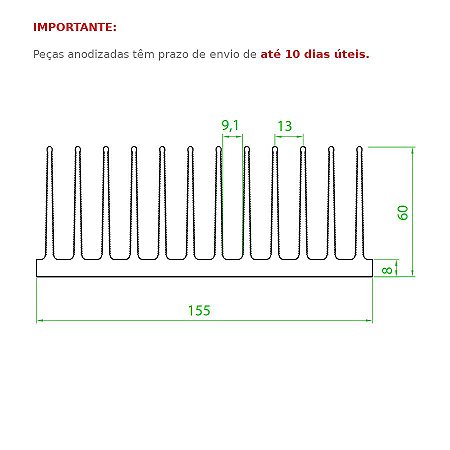 IMPORTANTE:

Peças anodizadas têm prazo de envio de até 10 dias úteis.

9,1

13

60

8

155